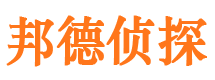 邦德侦探